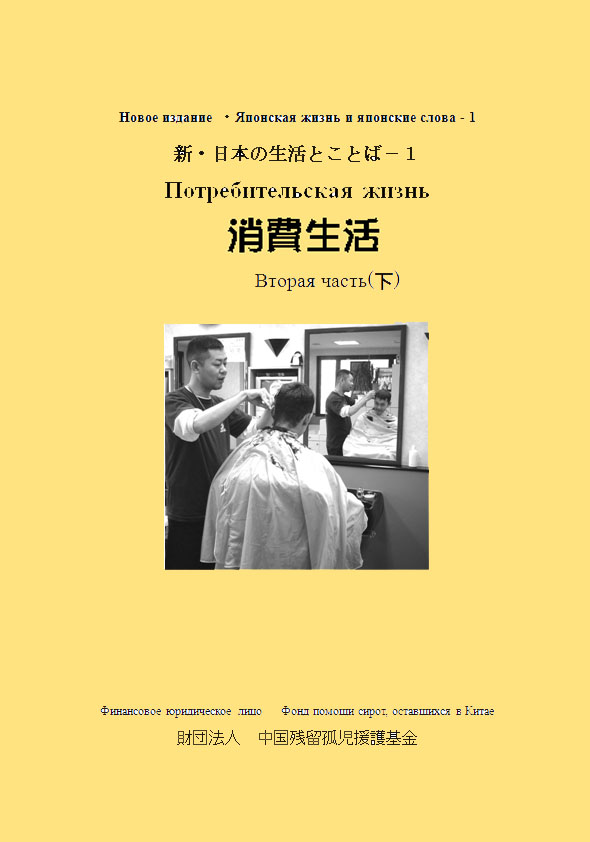 Новое издание ・Японская жизнь и японские слова - 1

新・日本の生活とことば－１

Потребительская жизнь

消費生活

Вторая часть(下)

Финансовое юридическое лицо Фонд помощи сирот, оставшихся в Китае

財団法人 中国残留孤児援護基金